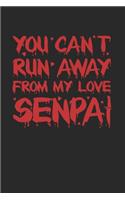 YOU CAN'T RUN AWAY FROM MY LOVE SENPAI